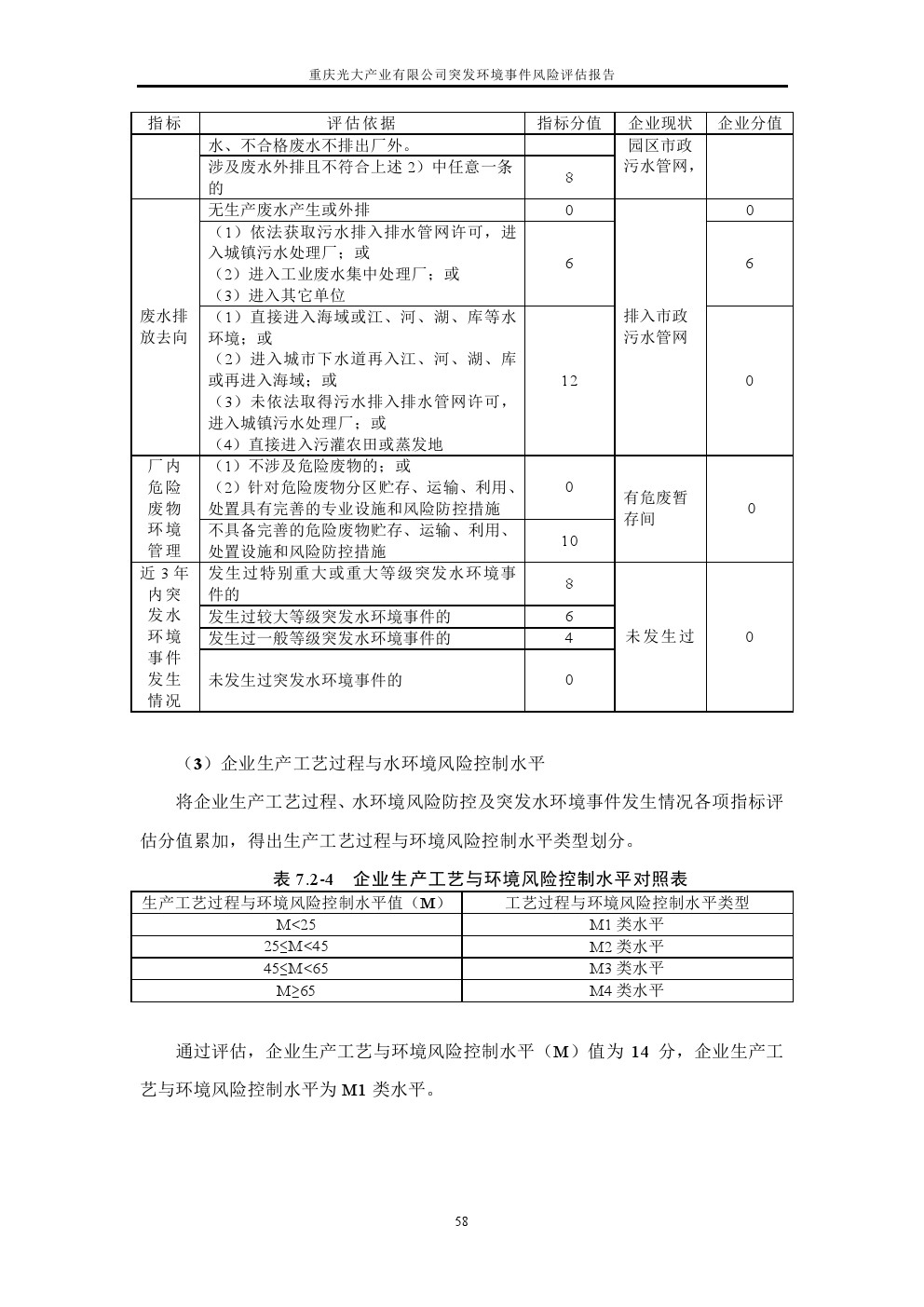 重庆光大产业有限公司突发环境事件风险评估报告

| 指标 | 评估依据 | 指标分值 | 企业现状 | 企业分值 |
|---|---|---|---|---|
| | 水、不合格废水不排出厂外。 | | 园区市政污水管网， | |
| | 涉及废水外排且不符合上述 2）中任意一条的 | 8 | | |
| 废水排放去向 | 无生产废水产生或外排 | 0 | 排入市政污水管网 | 0 |
| | （1）依法获取污水排入排水管网许可，进入城镇污水处理厂；或（2）进入工业废水集中处理厂；或（3）进入其它单位 | 6 | | 6 |
| | （1）直接进入海域或江、河、湖、库等水环境；或（2）进入城市下水道再入江、河、湖、库或再进入海域；或（3）未依法取得污水排入排水管网许可，进入城镇污水处理厂；或（4）直接进入污灌农田或蒸发地 | 12 | | 0 |
| 厂内危险废物环境管理 | （1）不涉及危险废物的；或（2）针对危险废物分区贮存、运输、利用、处置具有完善的专业设施和风险防控措施 | 0 | 有危废暂存间 | 0 |
| | 不具备完善的危险废物贮存、运输、利用、处置设施和风险防控措施 | 10 | | |
| 近 3 年内突发水环境事件发生情况 | 发生过特别重大或重大等级突发水环境事件的 | 8 | 未发生过 | 0 |
| | 发生过较大等级突发水环境事件的 | 6 | | |
| | 发生过一般等级突发水环境事件的 | 4 | | |
| | 未发生过突发水环境事件的 | 0 | | |

（3）企业生产工艺过程与水环境风险控制水平

将企业生产工艺过程、水环境风险防控及突发水环境事件发生情况各项指标评估分值累加，得出生产工艺过程与环境风险控制水平类型划分。

表 7.2-4 企业生产工艺与环境风险控制水平对照表

| 生产工艺过程与环境风险控制水平值（M） | 工艺过程与环境风险控制水平类型 |
|---|---|
| M<25 | M1 类水平 |
| 25≤M<45 | M2 类水平 |
| 45≤M<65 | M3 类水平 |
| M≥65 | M4 类水平 |

通过评估，企业生产工艺与环境风险控制水平（M）值为 14 分，企业生产工艺与环境风险控制水平为 M1 类水平。

58